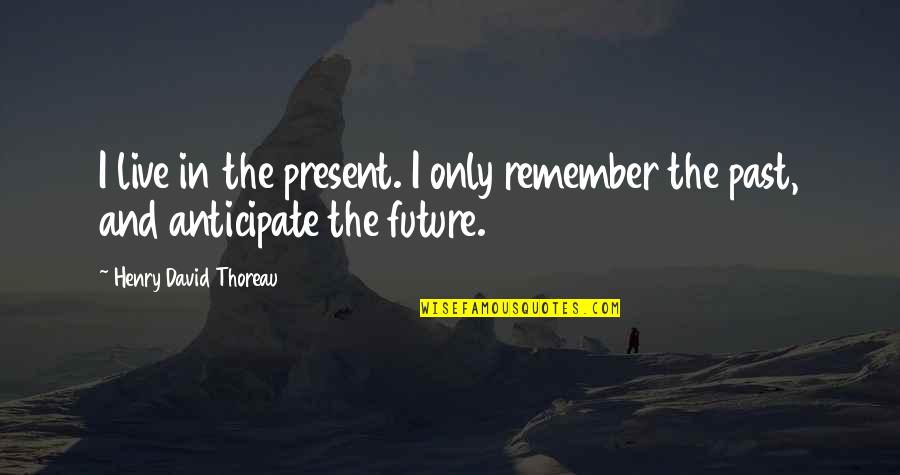 I live in the present. I only remember the past, and anticipate the future.

~ Henry David Thoreau

WISEFAMOUSQUOTES.COM